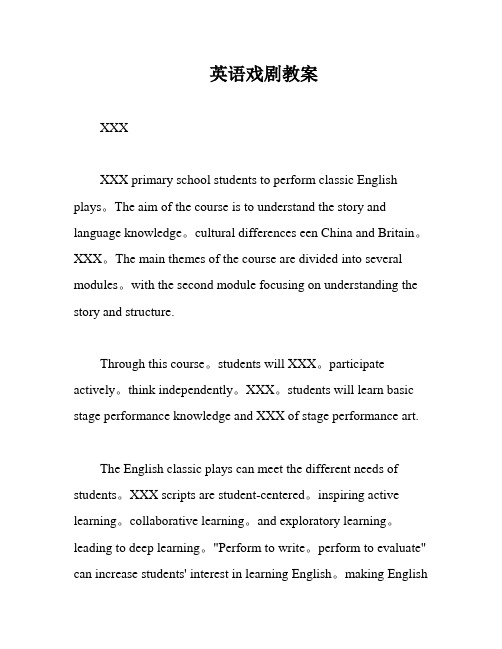 英语戏剧教案

XXX

XXX primary school students to perform classic English plays。The aim of the course is to understand the story and language knowledge。cultural differences een China and Britain。XXX。The main themes of the course are divided into several modules。with the second module focusing on understanding the story and structure.

Through this course。students will XXX。participate actively。think independently。XXX。students will learn basic stage performance knowledge and XXX of stage performance art.

The English classic plays can meet the different needs of students。XXX scripts are student-centered。inspiring active learning。collaborative learning。and exploratory learning。leading to deep learning。"Perform to write。perform to evaluate" can increase students' interest in learning English。making English